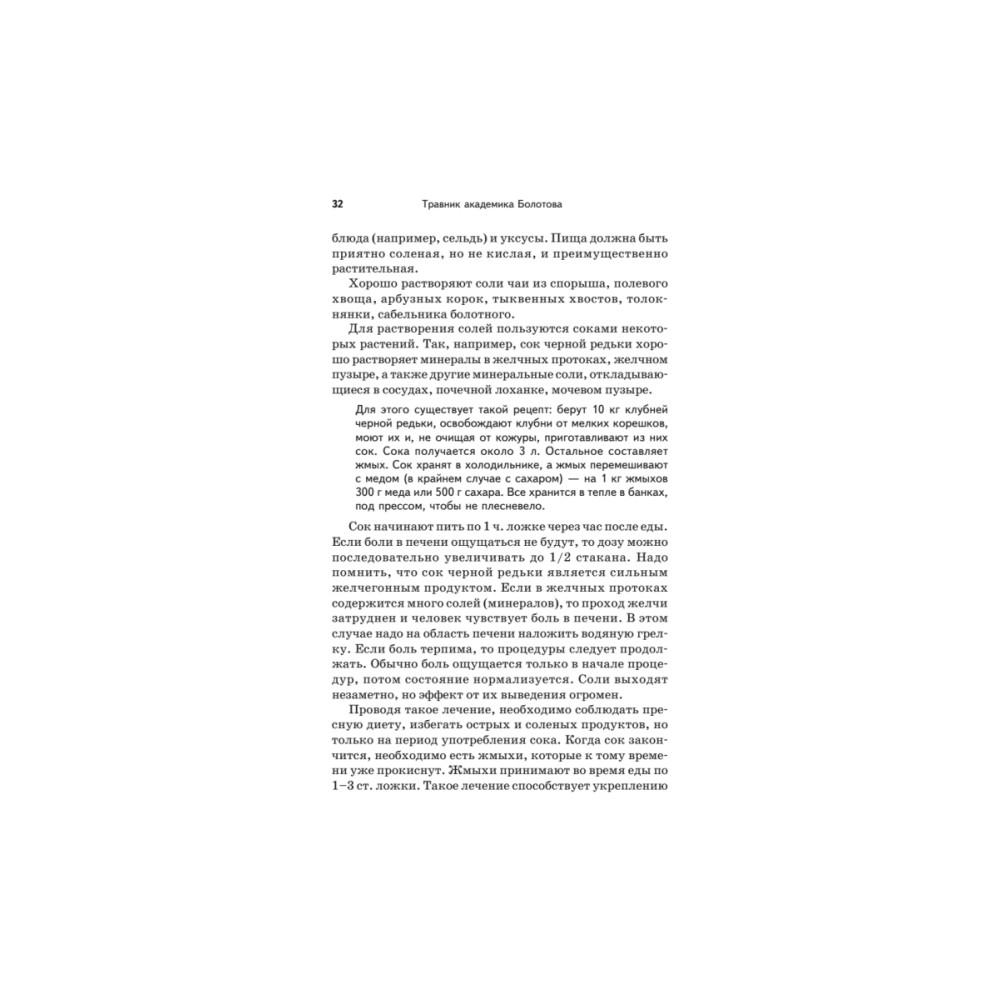 32 Травник академика Болотова

блюда (например, сельдь) и уксусы. Пища должна быть приятно соленая, но не кислая, и преимущественно растительная.

Хорошо растворяют соли чаи из спорыша, полевого хвоща, арбузных корок, тыквенных хвостов, толокнянки, сабельника болотного.

Для растворения солей пользуются соками некоторых растений. Так, например, сок черной редьки хорошо растворяет минералы в желчных протоках, желчном пузыре, а также другие минеральные соли, откладывающиеся в сосудах, почечной лоханке, мочевом пузыре.

Для этого существует такой рецепт: берут 10 кг клубней черной редьки, освобождают клубни от мелких корешков, моют их и, не очищая от кожуры, приготавливают из них сок. Сока получается около 3 л. Остальное составляет жмых. Сок хранят в холодильнике, а жмых перемешивают с медом (в крайнем случае с сахаром) — на 1 кг жмыхов 300 г меда или 500 г сахара. Все хранится в тепле в банках, под прессом, чтобы не плесневело.

Сок начинают пить по 1 ч. ложке через час после еды. Если боли в печени ощущаться не будут, то дозу можно последовательно увеличивать до 1/2 стакана. Надо помнить, что сок черной редьки является сильным желчегонным продуктом. Если в желчных протоках содержится много солей (минералов), то проход желчи затруднен и человек чувствует боль в печени. В этом случае надо на область печени наложить водяную грелку. Если боль терпима, то процедуры следует продолжать. Обычно боль ощущается только в начале процедур, потом состояние нормализуется. Соли выходят незаметно, но эффект от их выведения огромен.

Проводя такое лечение, необходимо соблюдать пресную диету, избегать острых и соленых продуктов, но только на период употребления сока. Когда сок закончится, необходимо есть жмыхи, которые к тому времени уже прокиснут. Жмыхи принимают во время еды по 1–3 ст. ложки. Такое лечение способствует укреплению